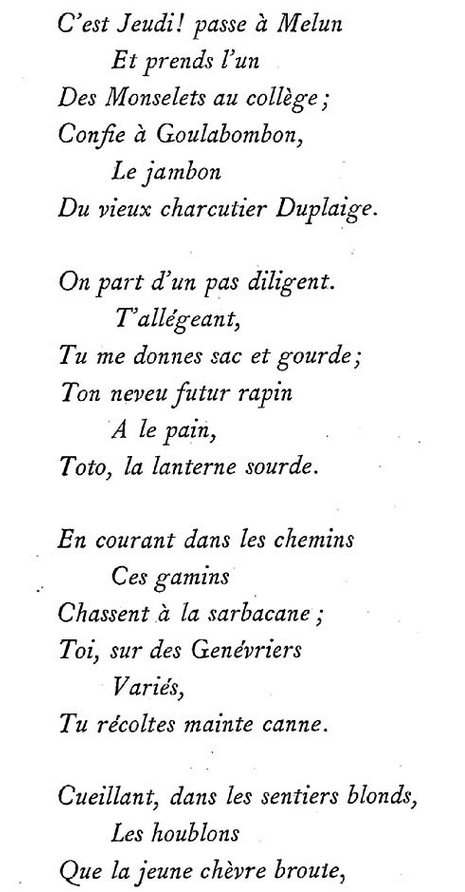 C'est Jeudi! passe à Melun
Et prends l'un
Des Monselets au collège;
Confie à Goulabombon,
Le jambon
Du vieux charcutier Duplaige.

On part d'un pas diligent.
T'allégeant,
Tu me donnes sac et gourde;
Ton neveu futur rapin
A le pain,
Toto, la lanterne sourde.

En courant dans les chemins
Ces gamins
Chassent à la sarbacane;
Toi, sur des Genévriers
Variés,
Tu récoltes mainte canne.

Cueillant, dans les sentiers blonds,
Les houblons
Que la jeune chèvre broute,